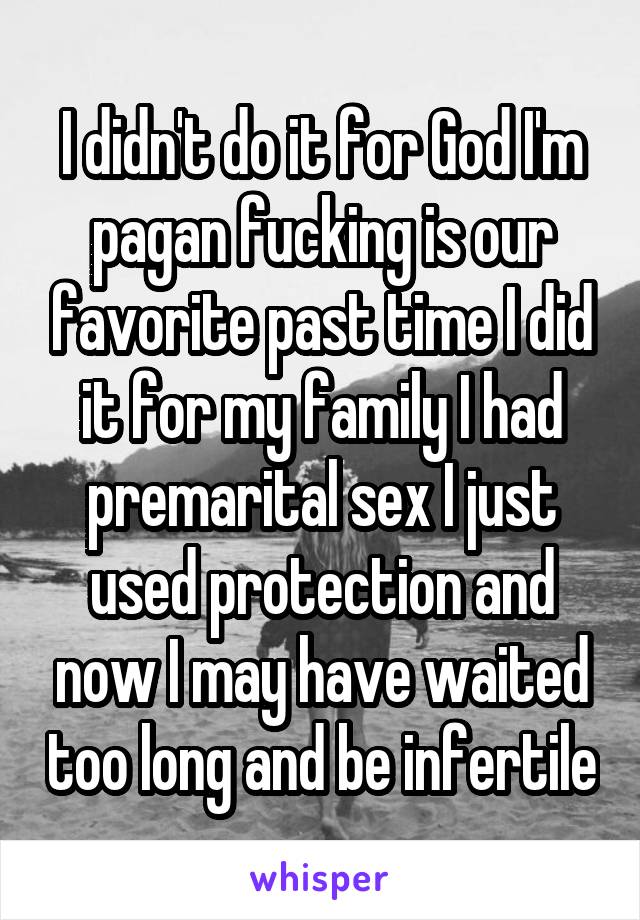 I didn't do it for God I'm pagan fucking is our favorite past time I did it for my family I had premarital sex I just used protection and now I may have waited too long and be infertile

whisper